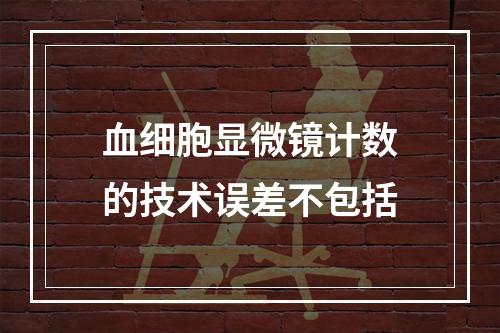 血细胞显微镜计数的技术误差不包括